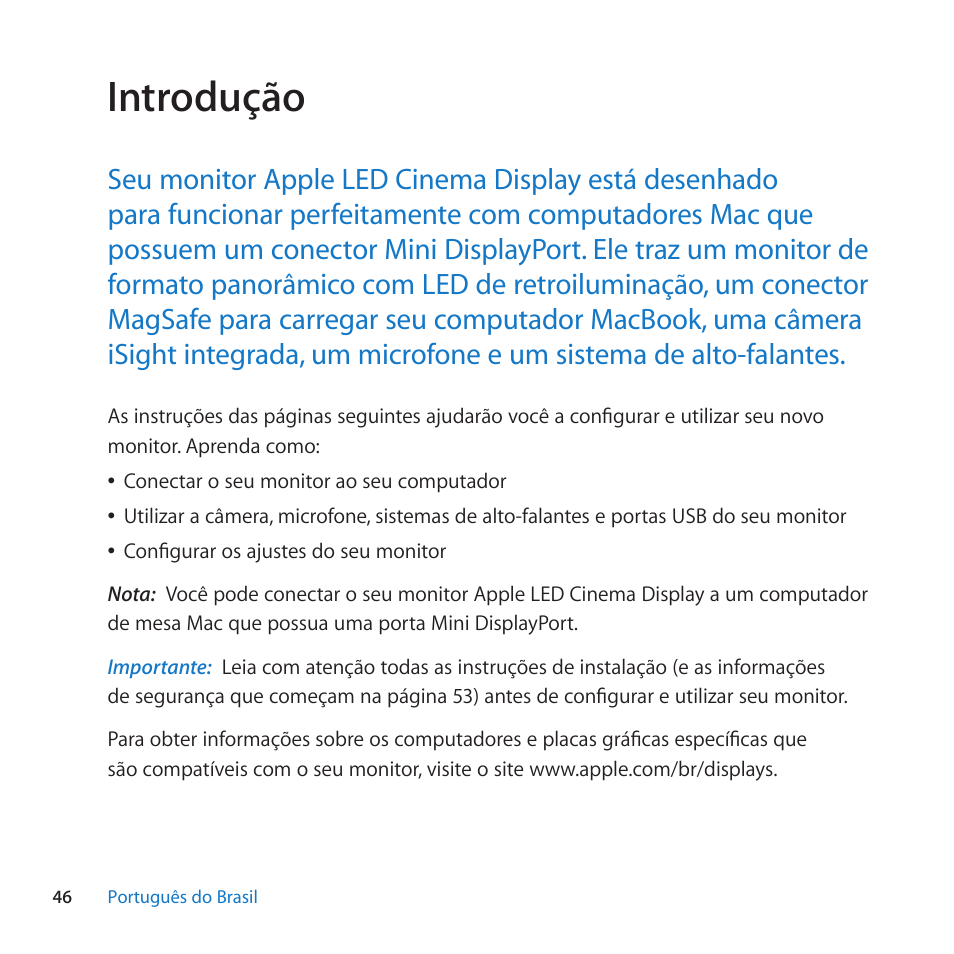 Introdução

Seu monitor Apple LED Cinema Display está desenhado para funcionar perfeitamente com computadores Mac que possuem um conector Mini DisplayPort. Ele traz um monitor de formato panorâmico com LED de retroiluminação, um conector MagSafe para carregar seu computador MacBook, uma câmera iSight integrada, um microfone e um sistema de alto-falantes.

As instruções das páginas seguintes ajudarão você a configurar e utilizar seu novo monitor. Aprenda como:

• Conectar o seu monitor ao seu computador

• Utilizar a câmera, microfone, sistemas de alto-falantes e portas USB do seu monitor

• Configurar os ajustes do seu monitor

Nota: Você pode conectar o seu monitor Apple LED Cinema Display a um computador de mesa Mac que possua uma porta Mini DisplayPort.

Importante: Leia com atenção todas as instruções de instalação (e as informações de segurança que começam na página 53) antes de configurar e utilizar seu monitor.

Para obter informações sobre os computadores e placas gráficas específicas que são compatíveis com o seu monitor, visite o site www.apple.com/br/displays.

46 Português do Brasil